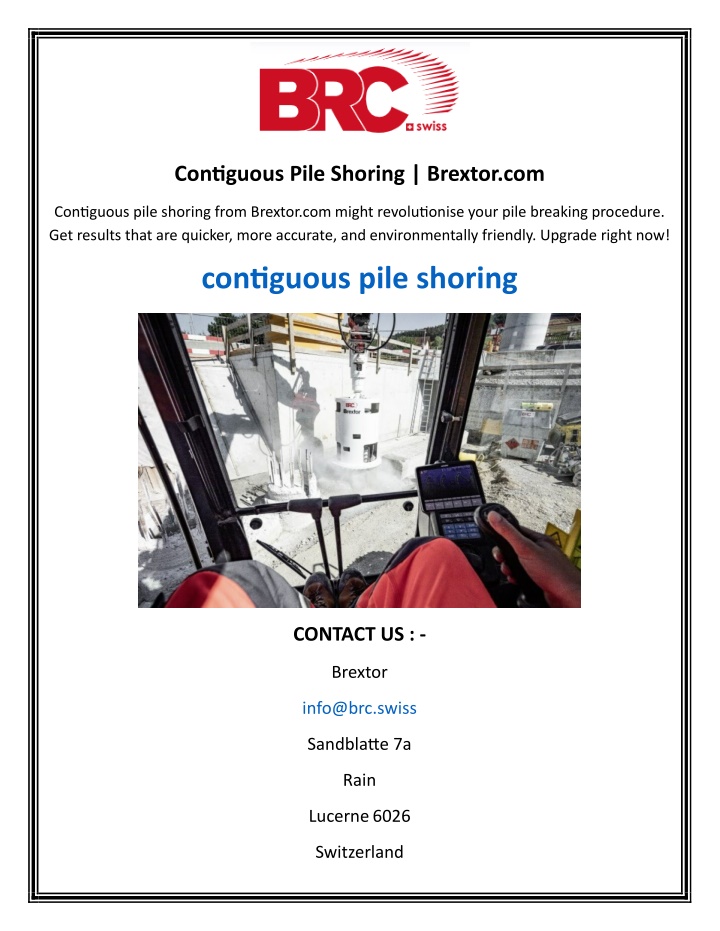 BRC swiss

Contiguous Pile Shoring | Brextor.com

Contiguous pile shoring from Brextor.com might revolutionise your pile breaking procedure. Get results that are quicker, more accurate, and environmentally friendly. Upgrade right now!

contiguous pile shoring

Brextor

CONTACT US : -

Brextor

info@brc.swiss

Sandblatte 7a

Rain

Lucerne 6026

Switzerland